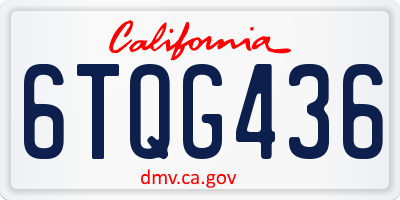 California

6TQG436

dmv.ca.gov